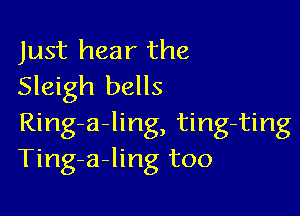 Just hear the
Sleigh bells
Ring-a-ling, ting-ting
Ting-a-ling too